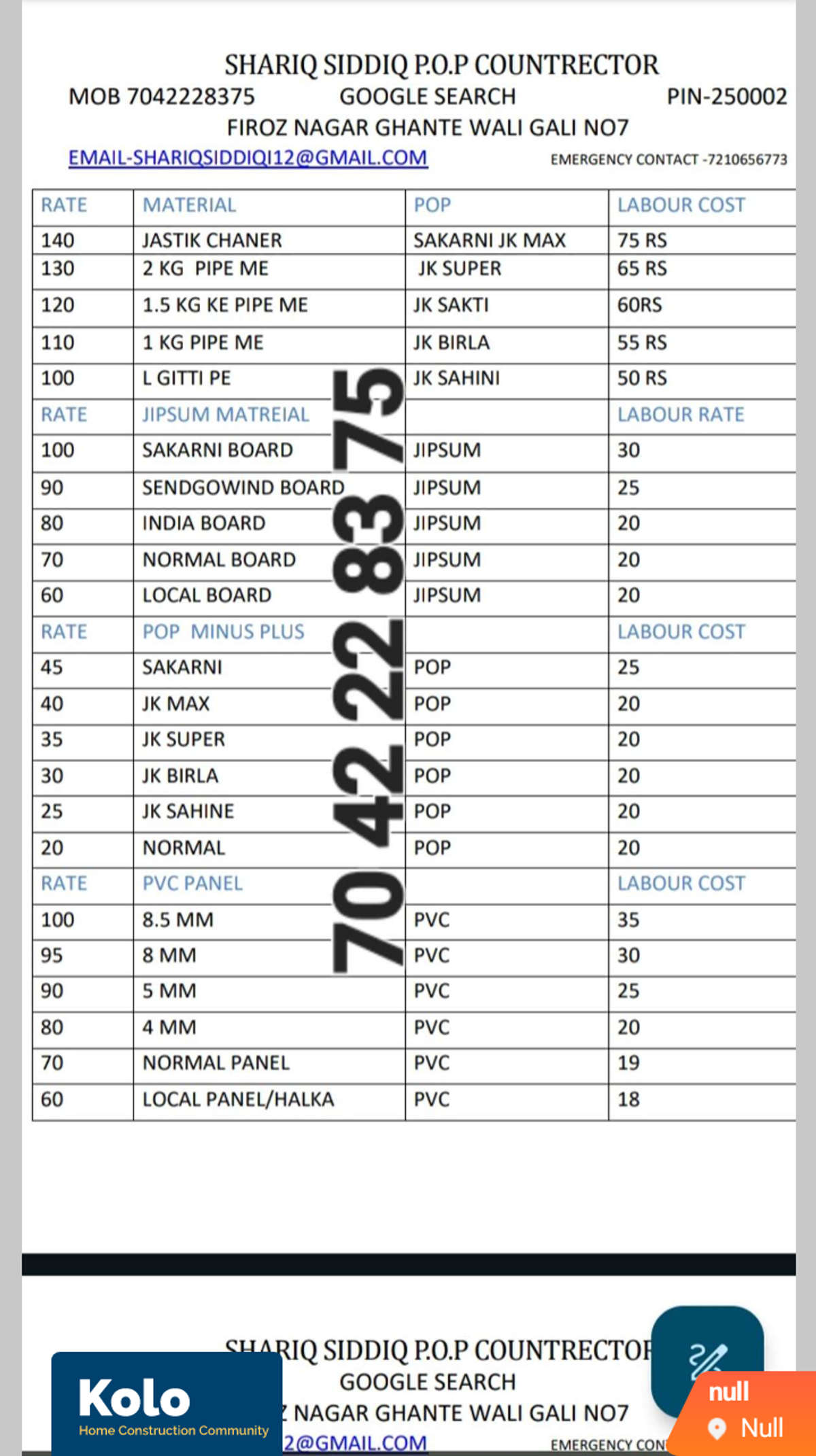 SHARIQ SIDDIQ P.O.P COUNTRECTOR
MOB 7042228375 GOOGLE SEARCH PIN-250002
FIROZ NAGAR GHANTE WALI GALI NO7
EMAIL-SHARIQSIDDIQI12@GMAIL.COM EMERGENCY CONTACT -7210656773

| RATE | MATERIAL | POP | LABOUR COST |
|---|---|---|---|
| 140 | JASTIK CHANER | SAKARNI JK MAX | 75 RS |
| 130 | 2 KG PIPE ME | JK SUPER | 65 RS |
| 120 | 1.5 KG KE PIPE ME | JK SAKTI | 60RS |
| 110 | 1 KG PIPE ME | JK BIRLA | 55 RS |
| 100 | L GITTI PE | JK SAHINI | 50 RS |
| RATE | JIPSUM MATREIAL | | LABOUR RATE |
| 100 | SAKARNI BOARD | JIPSUM | 30 |
| 90 | SENDGOWIND BOARD | JIPSUM | 25 |
| 80 | INDIA BOARD | JIPSUM | 20 |
| 70 | NORMAL BOARD | JIPSUM | 20 |
| 60 | LOCAL BOARD | JIPSUM | 20 |
| RATE | POP MINUS PLUS | | LABOUR COST |
| 45 | SAKARNI | POP | 25 |
| 40 | JK MAX | POP | 20 |
| 35 | JK SUPER | POP | 20 |
| 30 | JK BIRLA | POP | 20 |
| 25 | JK SAHINE | POP | 20 |
| 20 | NORMAL | POP | 20 |
| RATE | PVC PANEL | | LABOUR COST |
| 100 | 8.5 MM | PVC | 35 |
| 95 | 8 MM | PVC | 30 |
| 90 | 5 MM | PVC | 25 |
| 80 | 4 MM | PVC | 20 |
| 70 | NORMAL PANEL | PVC | 19 |
| 60 | LOCAL PANEL/HALKA | PVC | 18 |

70 42 22 83 75

SHARIQ SIDDIQ P.O.P COUNTRECTOR
GOOGLE SEARCH
Z NAGAR GHANTE WALI GALI NO7
2@GMAIL.COM EMERGENCY CON

Kolo
Home Construction Community

null
Null